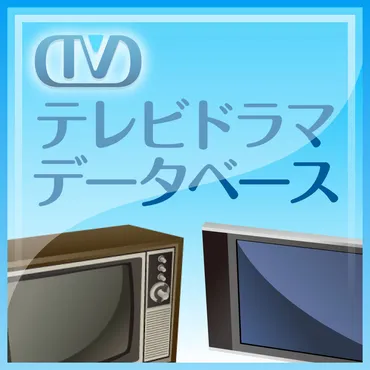 TV
テレビドラマ
データベース